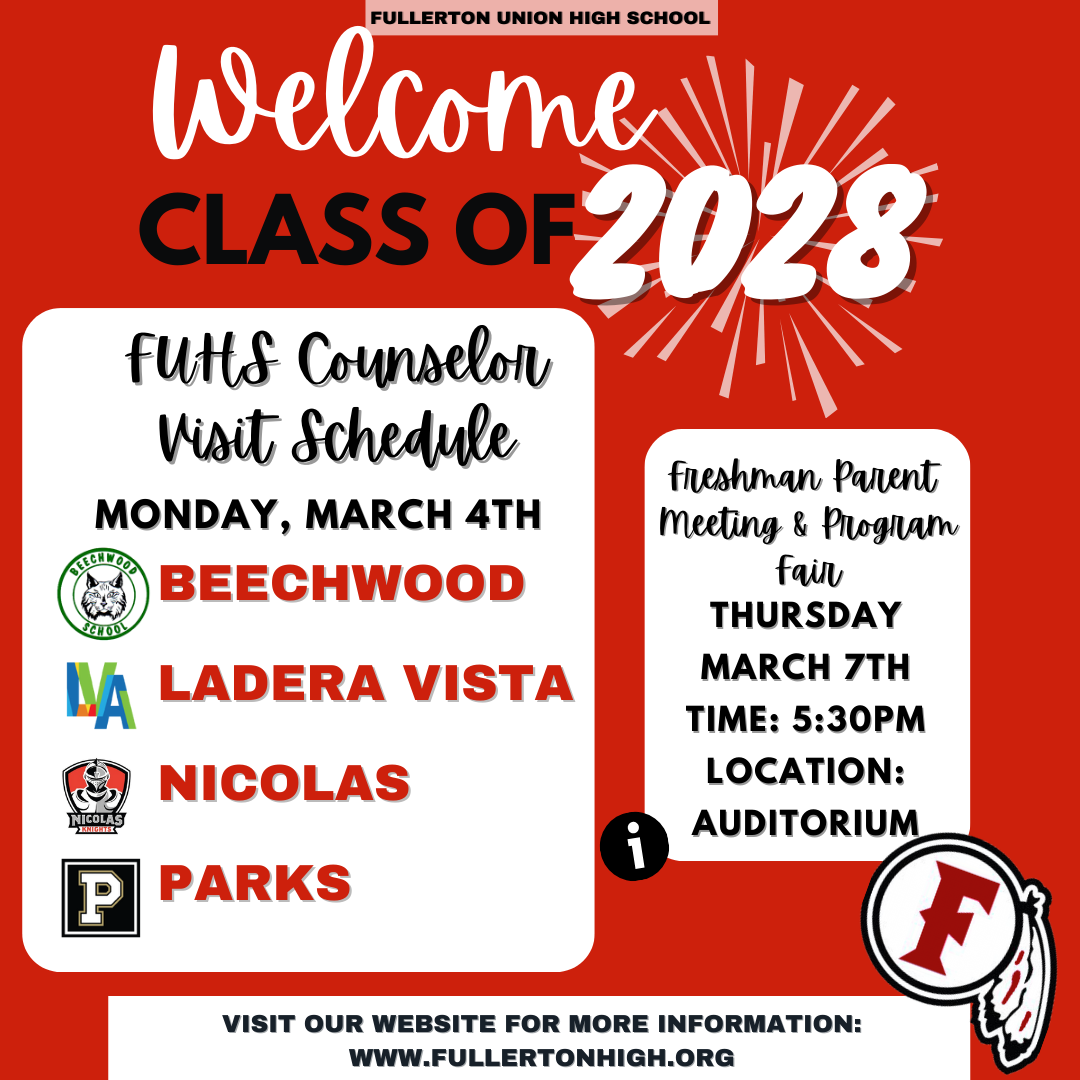 FULLERTON UNION HIGH SCHOOL

Welcome
CLASS OF 2028

FUHS Counselor Visit Schedule

MONDAY, MARCH 4TH

BEECHWOOD SCHOOL

BEECHWOOD

LVA

LADERA VISTA

NICOLAS KNIGHTS

NICOLAS

P

PARKS

Freshman Parent Meeting & Program Fair

THURSDAY
MARCH 7TH
TIME: 5:30PM
LOCATION: AUDITORIUM

i

F

VISIT OUR WEBSITE FOR MORE INFORMATION:
WWW.FULLERTONHIGH.ORG